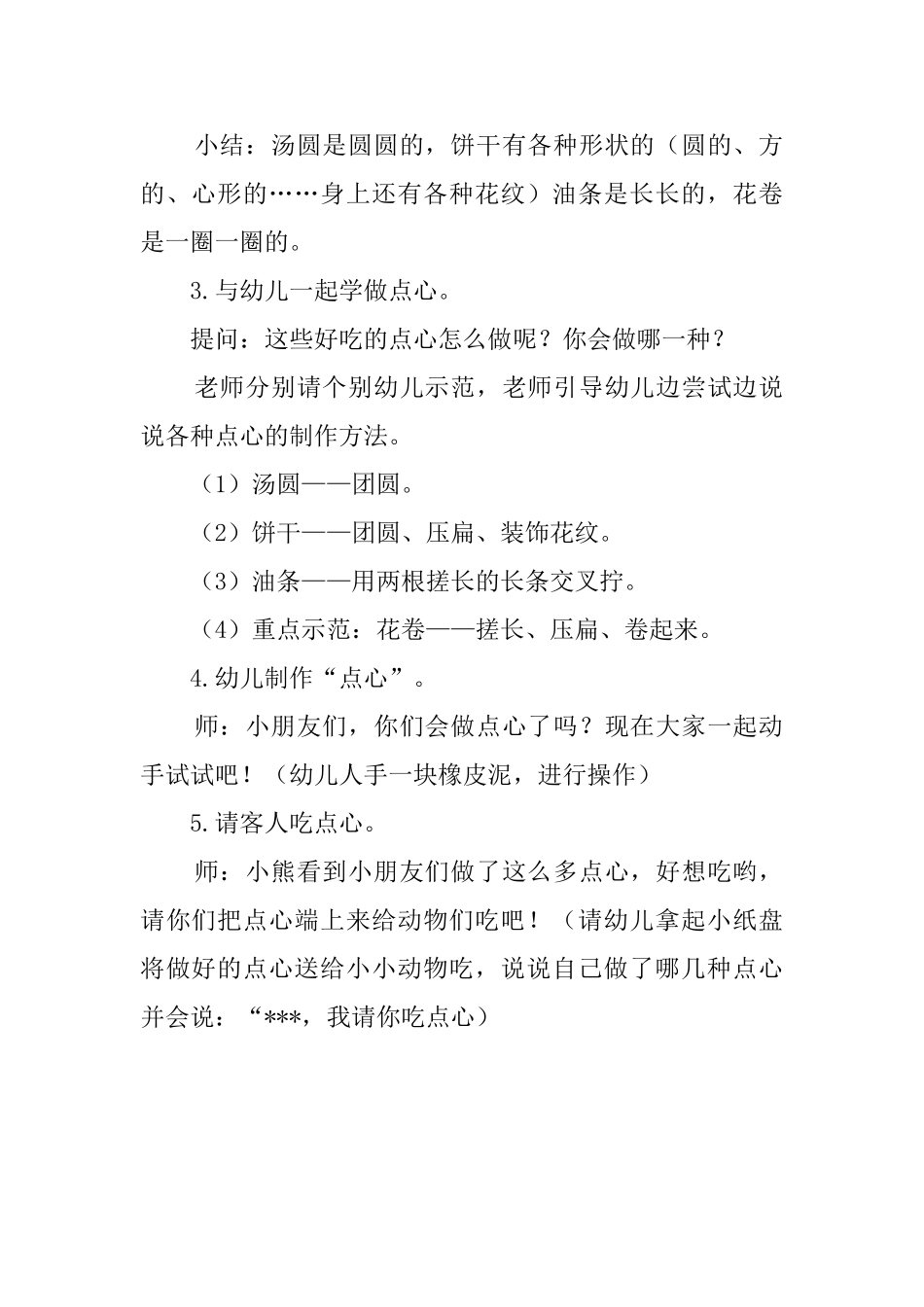 小结：汤圆是圆圆的，饼干有各种形状的（圆的、方的、心形的……身上还有各种花纹）油条是长长的，花卷是一圈一圈的。

3.与幼儿一起学做点心。

提问：这些好吃的点心怎么做呢？你会做哪一种？

老师分别请个别幼儿示范，老师引导幼儿边尝试边说说各种点心的制作方法。

（1）汤圆——团圆。

（2）饼干——团圆、压扁、装饰花纹。

（3）油条——用两根搓长的长条交叉拧。

（4）重点示范：花卷——搓长、压扁、卷起来。

4.幼儿制作“点心”。

师：小朋友们，你们会做点心了吗？现在大家一起动手试试吧！（幼儿人手一块橡皮泥，进行操作）

5.请客人吃点心。

师：小熊看到小朋友们做了这么多点心，好想吃哟，请你们把点心端上来给动物们吃吧！（请幼儿拿起小纸盘将做好的点心送给小小动物吃，说说自己做了哪几种点心并会说：“***，我请你吃点心）